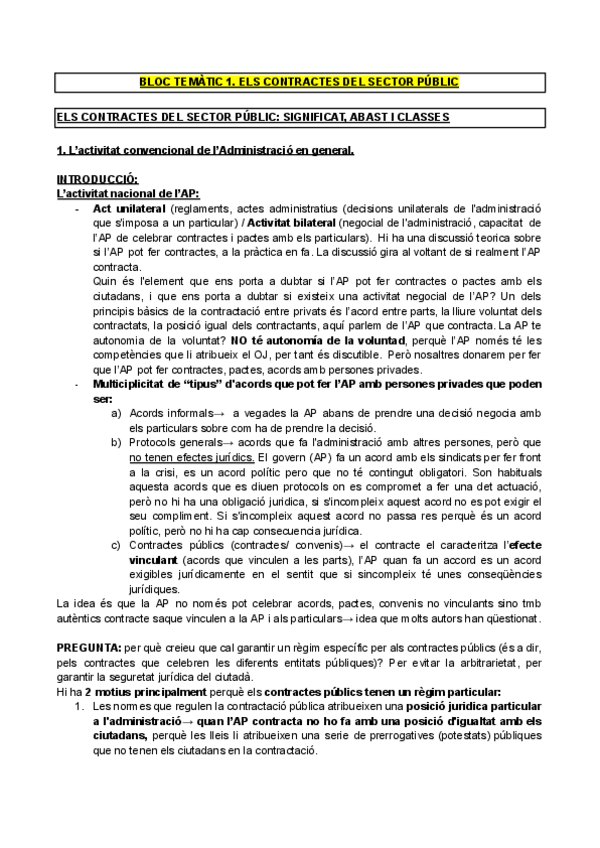 BLOC TEMÀTIC 1. ELS CONTRACTES DEL SECTOR PÚBLIC

ELS CONTRACTES DEL SECTOR PÚBLIC: SIGNIFICAT, ABAST I CLASSES

1. L'activitat convencional de l'Administració en general.

INTRODUCCIÓ:
L'activitat nacional de l'AP:
- Act unilateral (reglaments, actes administratius (decisions unilaterals de l'administració que s'imposa a un particular) / Activitat bilateral (negocial de l'administració, capacitat de l'AP de celebrar contractes i pactes amb els particulars). Hi ha una discussió teorica sobre si l'AP pot fer contractes, a la pràctica en fa. La discussió gira al voltant de si realment l'AP contracta.
Quin és l'element que ens porta a dubtar si l'AP pot fer contractes o pactes amb els ciutadans, i que ens porta a dubtar si existeix una activitat negocial de l'AP? Un dels principis bàsics de la contractació entre privats és l'acord entre parts, la lliure voluntat dels contractats, la posició igual dels contractants, aquí parlem de l'AP que contracta. La AP te autonomia de la voluntat? NO té autonomía de la voluntad, perquè l'AP només té les competències que li atribueix el OJ, per tant és discutible. Però nosaltres donarem per fer que l'AP pot fer contractes, pactes, acords amb persones privades.
- Multiciplicitat de "tipus" d'acords que pot fer l'AP amb persones privades que poden ser:
a) Acords informals→ a vegades la AP abans de prendre una decisió negocia amb els particulars sobre com ha de prendre la decisió.
b) Protocols generals→ acords que fa l'administració amb altres persones, però que no tenen efectes jurídics. El govern (AP) fa un acord amb els sindicats per fer front a la crisi, es un acord polític pero que no té contingut obligatori. Son habituals aquesta acords que es diuen protocols on es compromet a fer una det actuació, però no hi ha una obligació juridica, si s'incompleix aquest acord no es pot exigir el seu compliment. Si s'incompleix aquest acord no passa res perquè és un acord polític, però no hi ha cap consecuencia jurídica.
c) Contractes públics (contractes/ convenis)→ el contracte el caracteritza l'efecte vinculant (acords que vinculen a les parts), l'AP quan fa un accord es un acord exigibles jurídicamente en el sentit que si sincompleix té unes conseqüències jurídiques.
La idea és que la AP no només pot celebrar acords, pactes, convenis no vinculants sino tmb autèntics contracte saque vinculen a la AP i als particulars→ idea que molts autors han qüestionat.

PREGUNTA: per què creieu que cal garantir un règim específic per als contractes públics (és a dir, pels contractes que celebren les diferents entitats públiques)? Per evitar la arbitrarietat, per garantir la seguretat jurídica del ciutadà.
Hi ha 2 motius principalment perquè els contractes públics tenen un règim particular:
1. Les normes que regulen la contractació pública atribueixen una posició juridica particular a l'administració→ quan l'AP contracta no ho fa amb una posició d'igualtat amb els ciutadans, perquè les lleis li atribueixen una serie de prerrogatives (potestats) públiques que no tenen els ciutadans en la contractació.